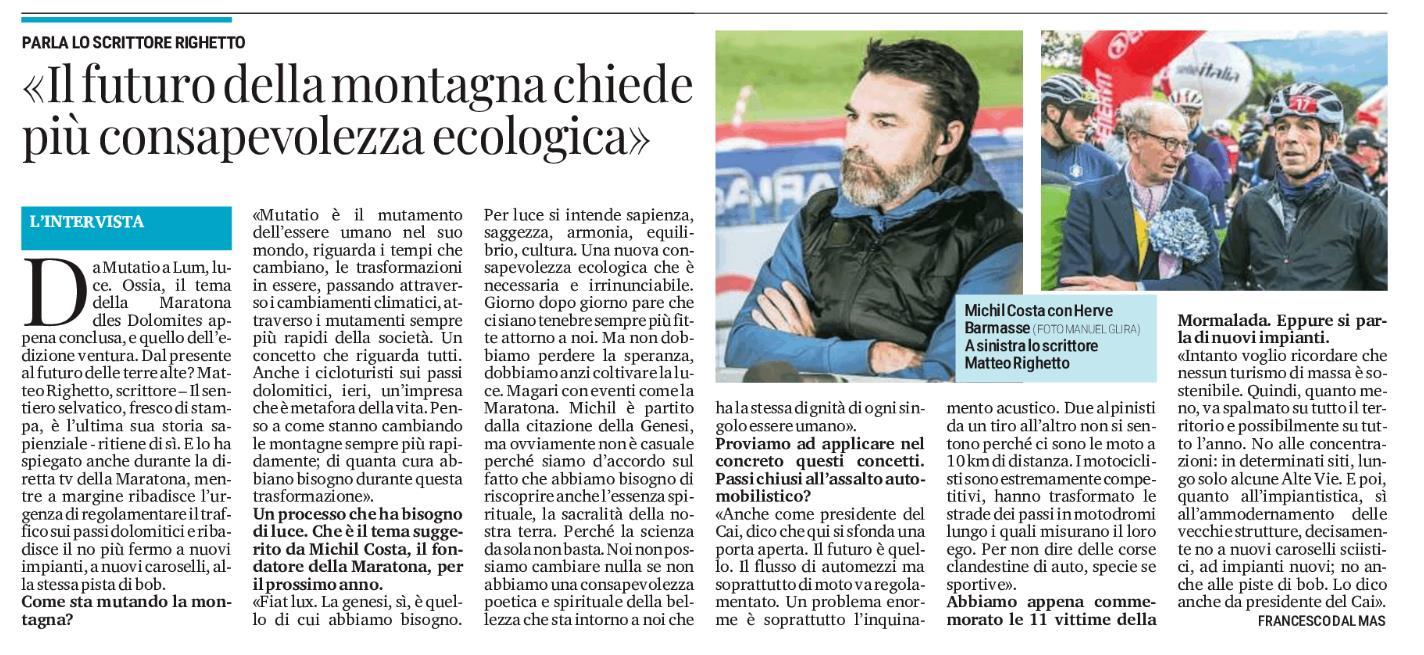 PARLA LO SCRITTORE RIGHETTO

«Il futuro della montagna chiede più consapevolezza ecologica»

L'INTERVISTA

Da Mutatio a Lum, luce. Ossia, il tema della Maratona dles Dolomites appena conclusa, e quello dell'edizione ventura. Dal presente al futuro delle terre alte? Matteo Righetto, scrittore – Il sentiero selvatico, fresco di stampa, è l'ultima sua storia sapienziale - ritiene di sì. E lo ha spiegato anche durante la diretta tv della Maratona, mentre a margine ribadisce l'urgenza di regolamentare il traffico sui passi dolomitici e ribadisce il no più fermo a nuovi impianti, a nuovi caroselli, alla stessa pista di bob.

Come sta mutando la montagna?

«Mutatio è il mutamento dell'essere umano nel suo mondo, riguarda i tempi che cambiano, le trasformazioni in essere, passando attraverso i cambiamenti climatici, attraverso i mutamenti sempre più rapidi della società. Un concetto che riguarda tutti. Anche i cicloturisti sui passi dolomitici, ieri, un'impresa che è metafora della vita. Penso a come stanno cambiando le montagne sempre più rapidamente; di quanta cura abbiano bisogno durante questa trasformazione».

Un processo che ha bisogno di luce. Che è il tema suggerito da Michil Costa, il fondatore della Maratona, per il prossimo anno.

«Fiat lux. La genesi, sì, è quello di cui abbiamo bisogno. Per luce si intende sapienza, saggezza, armonia, equilibrio, cultura. Una nuova consapevolezza ecologica che è necessaria e irrinunciabile. Giorno dopo giorno pare che ci siano tenebre sempre più fitte attorno a noi. Ma non dobbiamo perdere la speranza, dobbiamo anzi coltivare la luce. Magari con eventi come la Maratona. Michil è partito dalla citazione della Genesi, ma ovviamente non è casuale perché siamo d'accordo sul fatto che abbiamo bisogno di riscoprire anche l'essenza spirituale, la sacralità della nostra terra. Perché la scienza da sola non basta. Noi non possiamo cambiare nulla se non abbiamo una consapevolezza poetica e spirituale della bellezza che sta intorno a noi che ha la stessa dignità di ogni singolo essere umano».

Proviamo ad applicare nel concreto questi concetti. Passi chiusi all'assalto automobilistico?

«Anche come presidente del Cai, dico che qui si sfonda una porta aperta. Il futuro è quello. Il flusso di automezzi ma soprattutto di moto va regolamentato. Un problema enorme è soprattutto l'inquinamento acustico. Due alpinisti da un tiro all'altro non si sentono perché ci sono le moto a 10 km di distanza. I motociclisti sono estremamente competitivi, hanno trasformato le strade dei passi in motodromi lungo i quali misurano il loro ego. Per non dire delle corse clandestine di auto, specie se sportive».

Abbiamo appena commemorato le 11 vittime della Mormalada. Eppure si parla di nuovi impianti.

«Intanto voglio ricordare che nessun turismo di massa è sostenibile. Quindi, quanto meno, va spalmato su tutto il territorio e possibilmente su tutto l'anno. No alle concentrazioni: in determinati siti, lungo solo alcune Alte Vie. E poi, quanto all'impiantistica, sì all'ammodernamento delle vecchie strutture, decisamente no a nuovi caroselli sciistici, ad impianti nuovi; no anche alle piste di bob. Lo dico anche da presidente del Cai».

FRANCESCO DAL MAS

Michil Costa con Herve Barmasse (FOTO MANUEL GLIRA) A sinistra lo scrittore Matteo Righetto